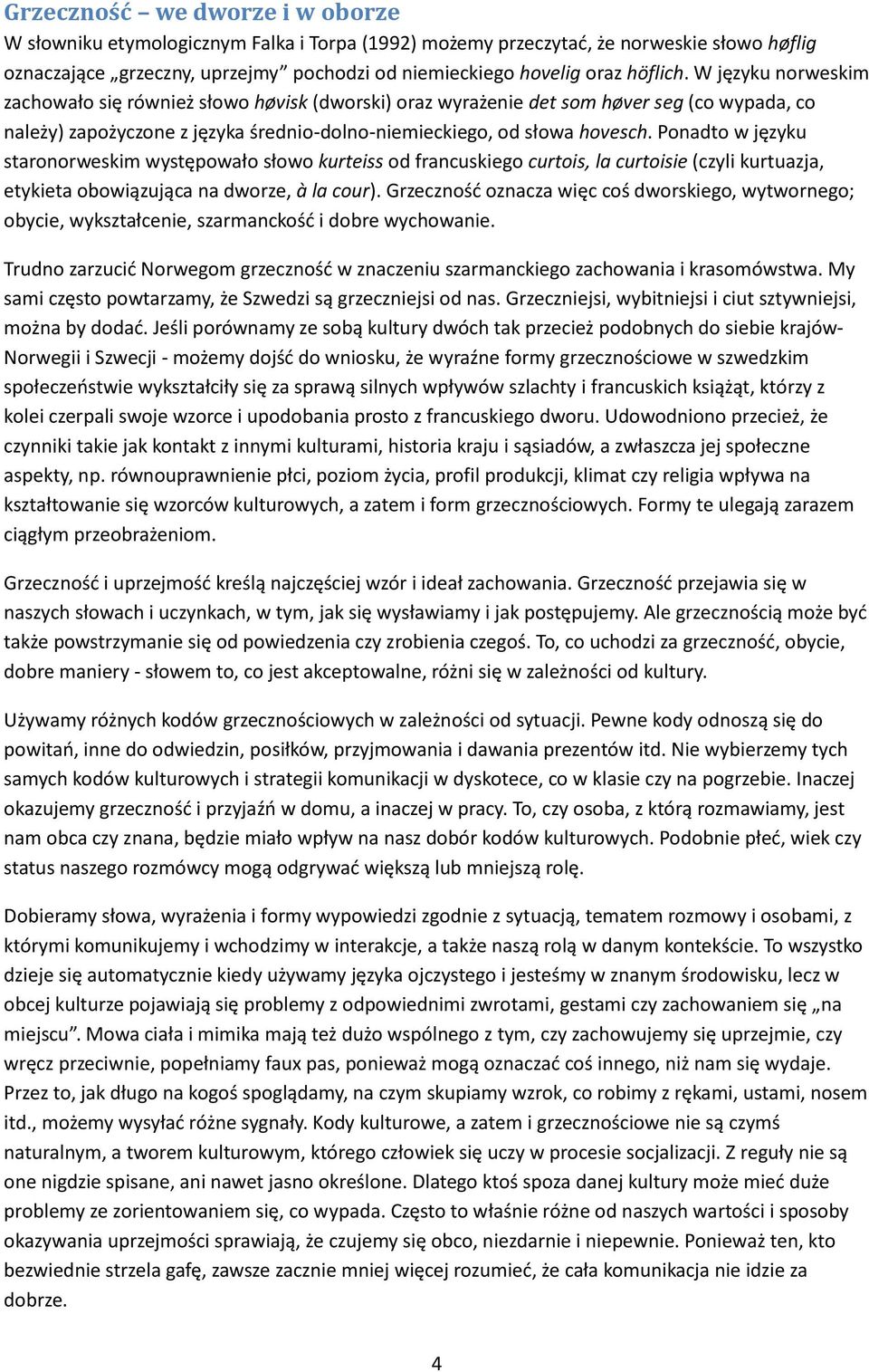 Grzeczność – we dworze i w oborze

W słowniku etymologicznym Falka i Torpa (1992) możemy przeczytać, że norweskie słowo høflig oznaczające „grzeczny, uprzejmy” pochodzi od niemieckiego hovelig oraz höflich. W języku norweskim zachowało się również słowo høvisk (dworski) oraz wyrażenie det som høver seg (co wypada, co należy) zapożyczone z języka średnio-dolno-niemieckiego, od słowa hovesch. Ponadto w języku staronorweskim występowało słowo kurteiss od francuskiego curtois, la curtoisie (czyli kurtuazja, etykieta obowiązująca na dworze, à la cour). Grzeczność oznacza więc coś dworskiego, wytwornego; obycie, wykształcenie, szarmanckość i dobre wychowanie.

Trudno zarzucić Norwegom grzeczność w znaczeniu szarmanckiego zachowania i krasomówstwa. My sami często powtarzamy, że Szwedzi są grzeczniejsi od nas. Grzeczniejsi, wybitniejsi i ciut sztywniejsi, można by dodać. Jeśli porównamy ze sobą kultury dwóch tak przecież podobnych do siebie krajów- Norwegii i Szwecji - możemy dojść do wniosku, że wyraźne formy grzecznościowe w szwedzkim społeczeństwie wykształciły się za sprawą silnych wpływów szlachty i francuskich książąt, którzy z kolei czerpali swoje wzorce i upodobania prosto z francuskiego dworu. Udowodniono przecież, że czynniki takie jak kontakt z innymi kulturami, historia kraju i sąsiadów, a zwłaszcza jej społeczne aspekty, np. równouprawnienie płci, poziom życia, profil produkcji, klimat czy religia wpływa na kształtowanie się wzorców kulturowych, a zatem i form grzecznościowych. Formy te ulegają zarazem ciągłym przeobrażeniom.

Grzeczność i uprzejmość kreślą najczęściej wzór i ideał zachowania. Grzeczność przejawia się w naszych słowach i uczynkach, w tym, jak się wysławiamy i jak postępujemy. Ale grzecznością może być także powstrzymanie się od powiedzenia czy zrobienia czegoś. To, co uchodzi za grzeczność, obycie, dobre maniery - słowem to, co jest akceptowalne, różni się w zależności od kultury.

Używamy różnych kodów grzecznościowych w zależności od sytuacji. Pewne kody odnoszą się do powitań, inne do odwiedzin, posiłków, przyjmowania i dawania prezentów itd. Nie wybierzemy tych samych kodów kulturowych i strategii komunikacji w dyskotece, co w klasie czy na pogrzebie. Inaczej okazujemy grzeczność i przyjaźń w domu, a inaczej w pracy. To, czy osoba, z którą rozmawiamy, jest nam obca czy znana, będzie miało wpływ na nasz dobór kodów kulturowych. Podobnie płeć, wiek czy status naszego rozmówcy mogą odgrywać większą lub mniejszą rolę.

Dobieramy słowa, wyrażenia i formy wypowiedzi zgodnie z sytuacją, tematem rozmowy i osobami, z którymi komunikujemy i wchodzimy w interakcje, a także naszą rolą w danym kontekście. To wszystko dzieje się automatycznie kiedy używamy języka ojczystego i jesteśmy w znanym środowisku, lecz w obcej kulturze pojawiają się problemy z odpowiednimi zwrotami, gestami czy zachowaniem się „na miejscu”. Mowa ciała i mimika mają też dużo wspólnego z tym, czy zachowujemy się uprzejmie, czy wręcz przeciwnie, popełniamy faux pas, ponieważ mogą oznaczać coś innego, niż nam się wydaje. Przez to, jak długo na kogoś spoglądamy, na czym skupiamy wzrok, co robimy z rękami, ustami, nosem itd., możemy wysyłać różne sygnały. Kody kulturowe, a zatem i grzecznościowe nie są czymś naturalnym, a tworem kulturowym, którego człowiek się uczy w procesie socjalizacji. Z reguły nie są one nigdzie spisane, ani nawet jasno określone. Dlatego ktoś spoza danej kultury może mieć duże problemy ze zorientowaniem się, co wypada. Często to właśnie różne od naszych wartości i sposoby okazywania uprzejmości sprawiają, że czujemy się obco, niezdarnie i niepewnie. Ponieważ ten, kto bezwiednie strzela gafę, zawsze zacznie mniej więcej rozumieć, że cała komunikacja nie idzie za dobrze.

4